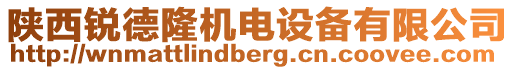 陕西锐德隆机电设备有限公司
http://wnmattlindberg.cn.coovee.com